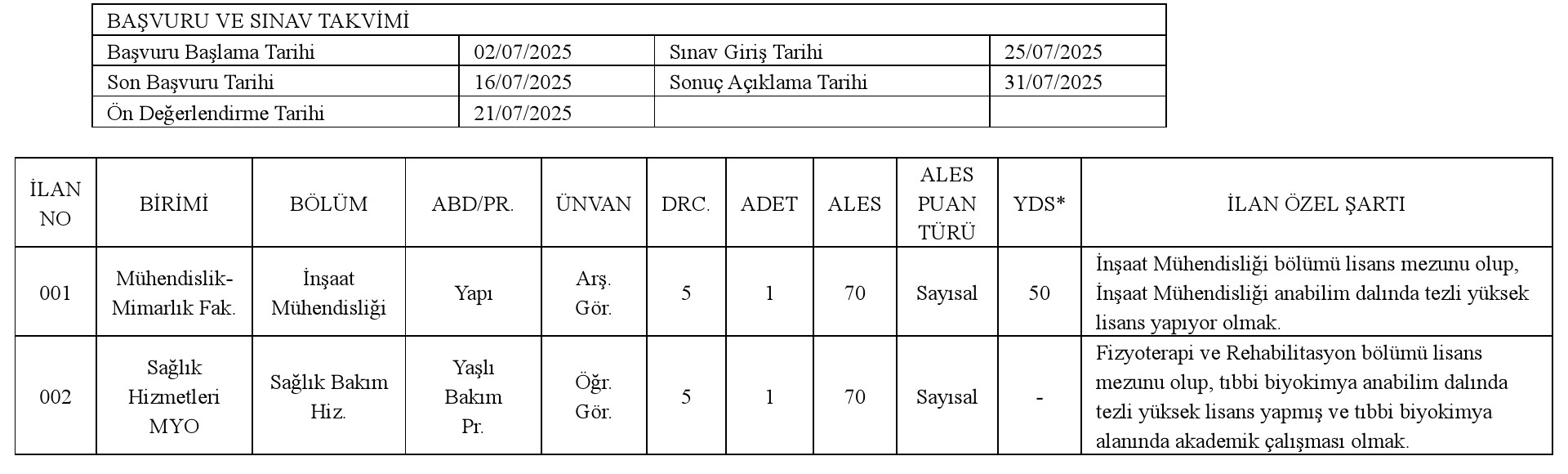 | BAŞVURU VE SINAV TAKVİMİ | | | |
|---|---|---|---|
| Başvuru Başlama Tarihi | 02/07/2025 | Sınav Giriş Tarihi | 25/07/2025 |
| Son Başvuru Tarihi | 16/07/2025 | Sonuç Açıklama Tarihi | 31/07/2025 |
| Ön Değerlendirme Tarihi | 21/07/2025 | | |

| İLAN NO | BİRİMİ | BÖLÜM | ABD/PR. | ÜNVAN | DRC. | ADET | ALES | ALES PUAN TÜRÜ | YDS* | İLAN ÖZEL ŞARTI |
|---|---|---|---|---|---|---|---|---|---|---|
| 001 | Mühendislik-Mimarlık Fak. | İnşaat Mühendisliği | Yapı | Arş. Gör. | 5 | 1 | 70 | Sayısal | 50 | İnşaat Mühendisliği bölümü lisans mezunu olup, İnşaat Mühendisliği anabilim dalında tezli yüksek lisans yapıyor olmak. |
| 002 | Sağlık Hizmetleri MYO | Sağlık Bakım Hiz. | Yaşlı Bakım Pr. | Öğr. Gör. | 5 | 1 | 70 | Sayısal | - | Fizyoterapi ve Rehabilitasyon bölümü lisans mezunu olup, tıbbi biyokimya anabilim dalında tezli yüksek lisans yapmış ve tıbbi biyokimya alanında akademik çalışması olmak. |